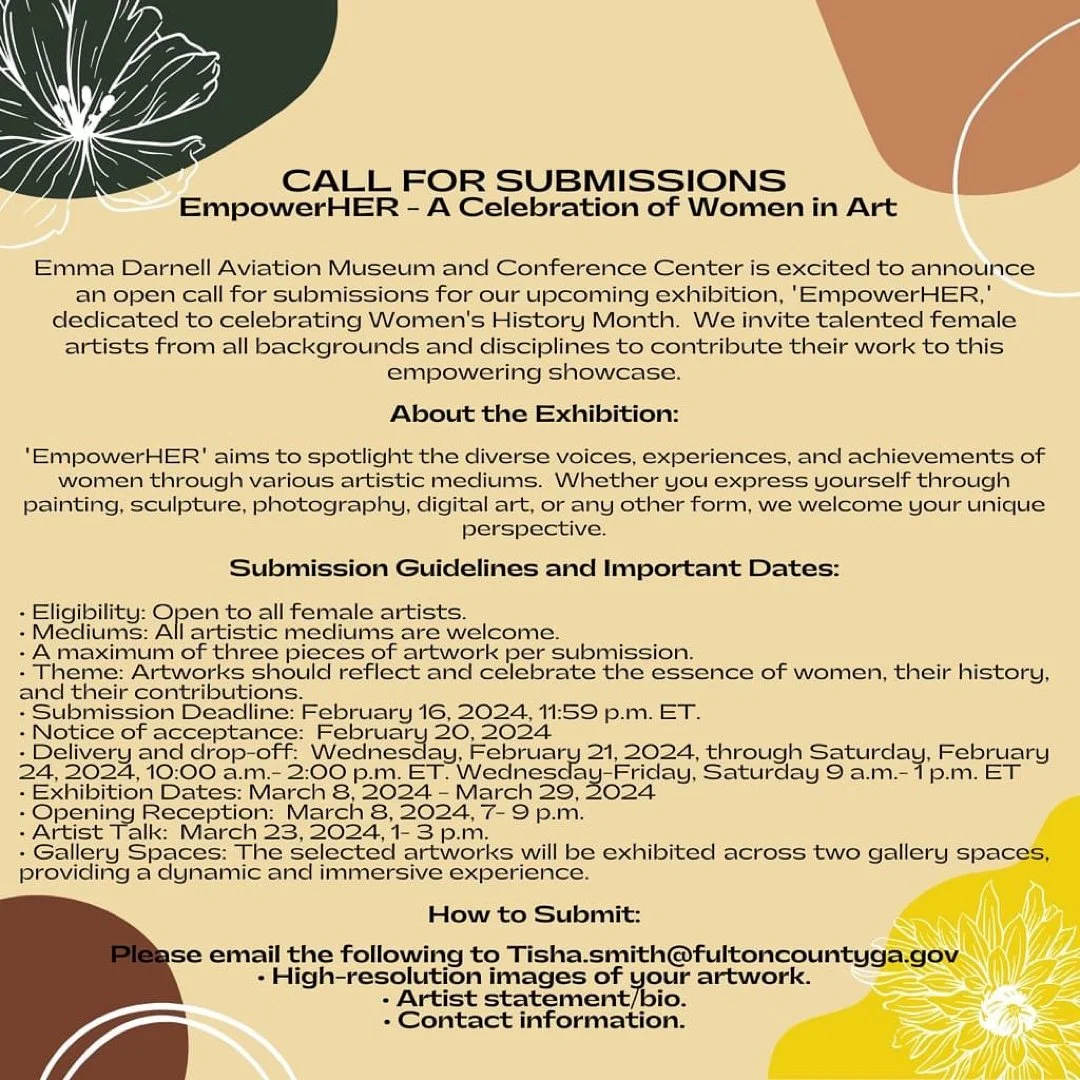 CALL FOR SUBMISSIONS
EmpowerHER - A Celebration of Women in Art

Emma Darnell Aviation Museum and Conference Center is excited to announce an open call for submissions for our upcoming exhibition, 'EmpowerHER,' dedicated to celebrating Women's History Month. We invite talented female artists from all backgrounds and disciplines to contribute their work to this empowering showcase.

About the Exhibition:

'EmpowerHER' aims to spotlight the diverse voices, experiences, and achievements of women through various artistic mediums. Whether you express yourself through painting, sculpture, photography, digital art, or any other form, we welcome your unique perspective.

Submission Guidelines and Important Dates:

• Eligibility: Open to all female artists.
• Mediums: All artistic mediums are welcome.
• A maximum of three pieces of artwork per submission.
• Theme: Artworks should reflect and celebrate the essence of women, their history, and their contributions.
• Submission Deadline: February 16, 2024, 11:59 p.m. ET.
• Notice of acceptance: February 20, 2024
• Delivery and drop-off: Wednesday, February 21, 2024, through Saturday, February 24, 2024, 10:00 a.m.- 2:00 p.m. ET. Wednesday-Friday, Saturday 9 a.m.- 1 p.m. ET
• Exhibition Dates: March 8, 2024 - March 29, 2024
• Opening Reception: March 8, 2024, 7- 9 p.m.
• Artist Talk: March 23, 2024, 1- 3 p.m.
• Gallery Spaces: The selected artworks will be exhibited across two gallery spaces, providing a dynamic and immersive experience.

How to Submit:

Please email the following to Tisha.smith@fultoncountyga.gov
• High-resolution images of your artwork.
• Artist statement/bio.
• Contact information.